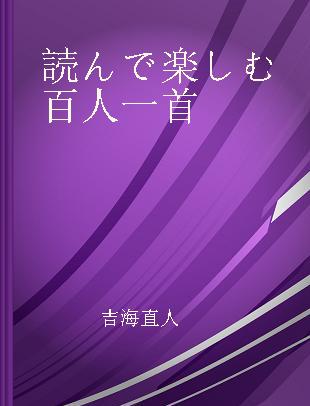 読んで楽しむ百人一首

吉海直人